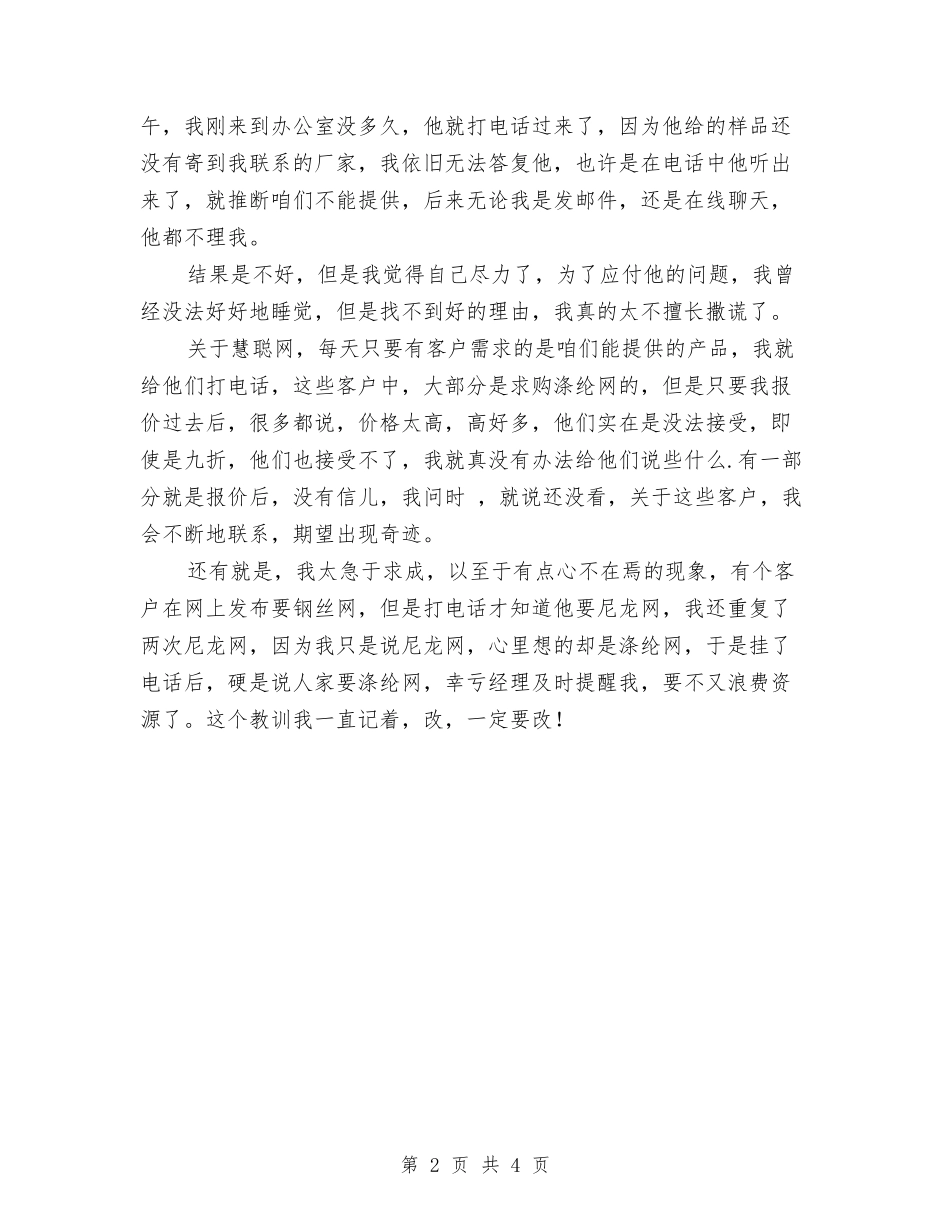 午，我刚来到办公室没多久，他就打电话过来了，因为他给的样品还没有寄到我联系的厂家，我依旧无法答复他，也许是在电话中他听出来了，就推断咱们不能提供，后来无论我是发邮件，还是在线聊天，他都不理我。

结果是不好，但是我觉得自己尽力了，为了应付他的问题，我曾经没法好好地睡觉，但是找不到好的理由，我真的太不擅长撒谎了。

关于慧聪网，每天只要有客户需求的是咱们能提供的产品，我就给他们打电话，这些客户中，大部分是求购涤纶网的，但是只要我报价过去后，很多都说，价格太高，高好多，他们实在是没法接受，即使是九折，他们也接受不了，我就真没有办法给他们说些什么.有一部分就是报价后，没有信儿，我问时 ，就说还没看，关于这些客户，我会不断地联系，期望出现奇迹。

还有就是，我太急于求成，以至于有点心不在焉的现象，有个客户在网上发布要钢丝网，但是打电话才知道他要尼龙网，我还重复了两次尼龙网，因为我只是说尼龙网，心里想的却是涤纶网，于是挂了电话后，硬是说人家要涤纶网，幸亏经理及时提醒我，要不又浪费资源了。这个教训我一直记着，改，一定要改！

第 2 页 共 4 页